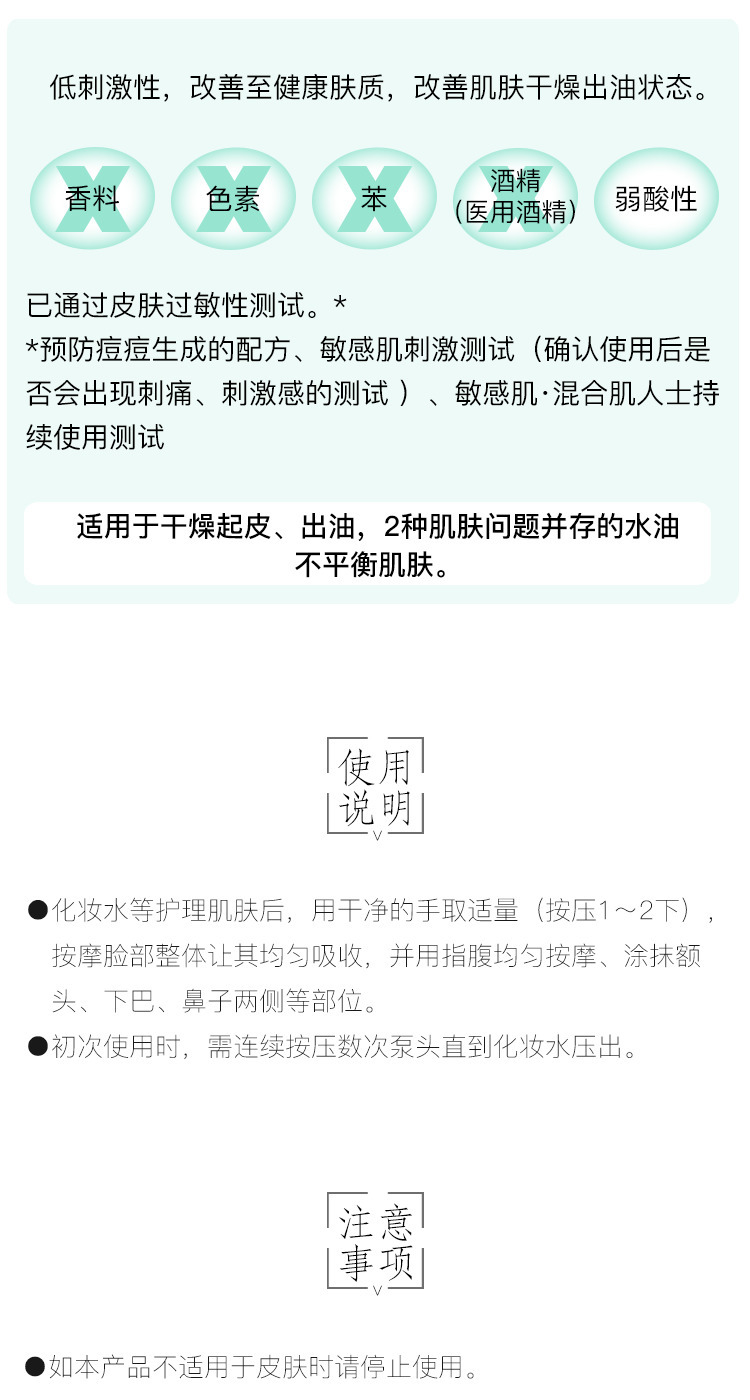 低刺激性，改善至健康肤质，改善肌肤干燥出油状态。

香料

色素

苯

酒精
（医用酒精）

弱酸性

已通过皮肤过敏性测试。*
*预防痘痘生成的配方、敏感肌刺激测试（确认使用后是否会出现刺痛、刺激感的测试）、敏感肌·混合肌人士持续使用测试

适用于干燥起皮、出油，2种肌肤问题并存的水油不平衡肌肤。

使用
说明

• 化妆水等护理肌肤后，用干净的手取适量（按压1～2下），按摩脸部整体让其均匀吸收，并用指腹均匀按摩、涂抹额头、下巴、鼻子两侧等部位。
• 初次使用时，需连续按压数次泵头直到化妆水压出。

注意
事项

• 如本产品不适用于皮肤时请停止使用。